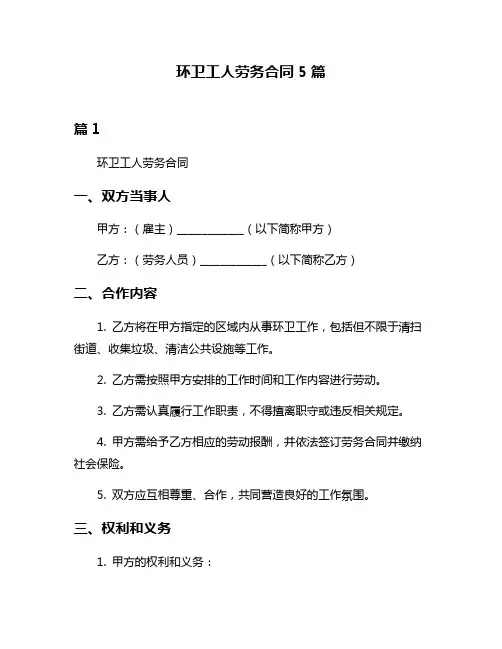 环卫工人劳务合同 5 篇

篇 1

环卫工人劳务合同

一、双方当事人

甲方：（雇主）____________（以下简称甲方）

乙方：（劳务人员）____________（以下简称乙方）

二、合作内容

1. 乙方将在甲方指定的区域内从事环卫工作，包括但不限于清扫街道、收集垃圾、清洁公共设施等工作。

2. 乙方需按照甲方安排的工作时间和工作内容进行劳动。

3. 乙方需认真履行工作职责，不得擅离职守或违反相关规定。

4. 甲方需给予乙方相应的劳动报酬，并依法签订劳务合同并缴纳社会保险。

5. 双方应互相尊重、合作，共同营造良好的工作氛围。

三、权利和义务

1. 甲方的权利和义务：